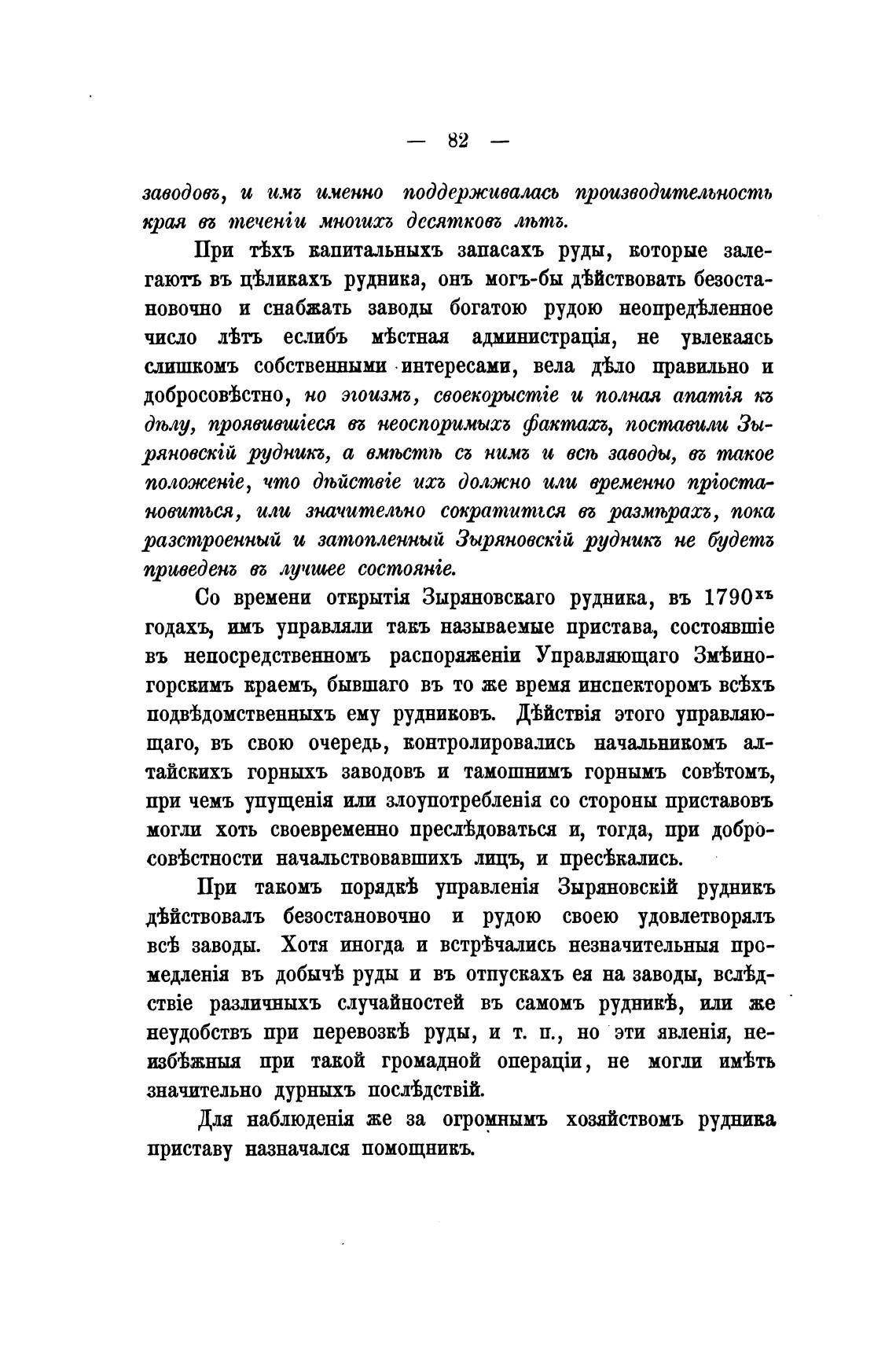 — 82 —

заводовъ, и имъ именно поддерживалась производительность края въ теченіи многихъ десятковъ лѣтъ.

При тѣхъ капитальныхъ запасахъ руды, которые залегаютъ въ цѣликахъ рудника, онъ могъ-бы дѣйствовать безостановочно и снабжать заводы богатою рудою неопредѣленное число лѣтъ еслибъ мѣстная администрація, не увлекаясь слишкомъ собственными интересами, вела дѣло правильно и добросовѣстно, но эгоизмъ, своекорыстіе и полная апатія къ дѣлу, проявившіеся въ неоспоримыхъ фактахъ, поставили Зыряновскій рудникъ, а вмѣстѣ съ нимъ и всѣ заводы, въ такое положеніе, что дѣйствіе ихъ должно или временно пріостановиться, или значительно сократится въ размѣрахъ, пока разстроенный и затопленный Зыряновскій рудникъ не будетъ приведенъ въ лучшее состояніе.

Со времени открытія Зыряновскаго рудника, въ 1790$^{хъ}$ годахъ, имъ управляли такъ называемые пристава, состоявшіе въ непосредственномъ распоряженіи Управляющаго Змѣиногорскимъ краемъ, бывшаго въ то же время инспекторомъ всѣхъ подвѣдомственныхъ ему рудниковъ. Дѣйствія этого управляющаго, въ свою очередь, контролировались начальникомъ алтайскихъ горныхъ заводовъ и тамошнимъ горнымъ совѣтомъ, при чемъ упущенія или злоупотребленія со стороны приставовъ могли хоть своевременно преслѣдоваться и, тогда, при добросовѣстности начальствовавшихъ лицъ, и пресѣкались.

При такомъ порядкѣ управленія Зыряновскій рудникъ дѣйствовалъ безостановочно и рудою своею удовлетворялъ всѣ заводы. Хотя иногда и встрѣчались незначительныя промедленія въ добычѣ руды и въ отпускахъ ея на заводы, вслѣдствіе различныхъ случайностей въ самомъ рудникѣ, или же неудобствъ при перевозкѣ руды, и т. п., но эти явленія, неизбѣжныя при такой громадной операціи, не могли имѣть значительно дурныхъ послѣдствій.

Для наблюденія же за огромнымъ хозяйствомъ рудника приставу назначался помощникъ.